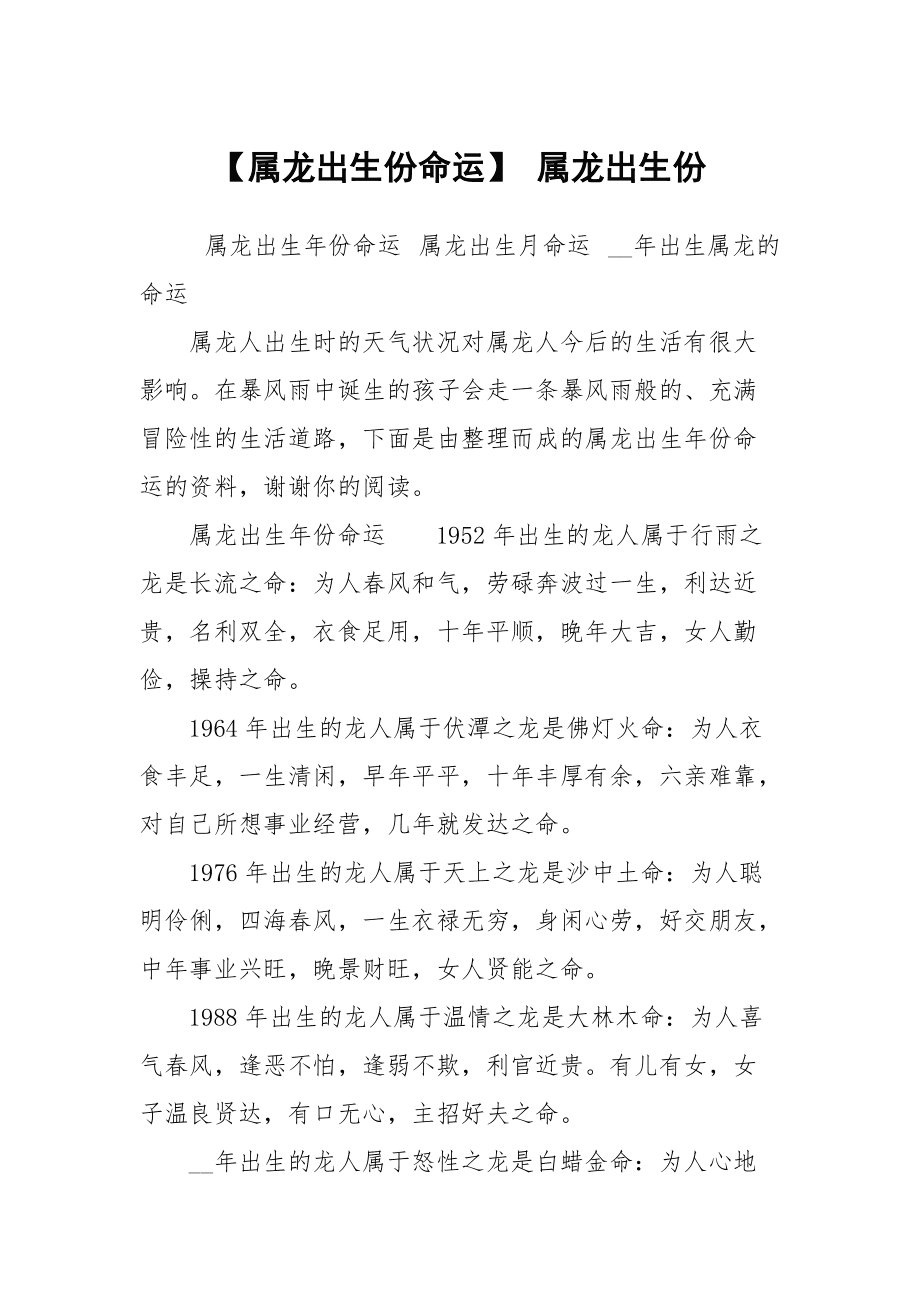 【属龙出生份命运】 属龙出生份

属龙出生年份命运 属龙出生月命运 __年出生属龙的命运

属龙人出生时的天气状况对属龙人今后的生活有很大影响。在暴风雨中诞生的孩子会走一条暴风雨般的、充满冒险性的生活道路，下面是由整理而成的属龙出生年份命运的资料，谢谢你的阅读。

属龙出生年份命运 1952年出生的龙人属于行雨之龙是长流之命：为人春风和气，劳碌奔波过一生，利达近贵，名利双全，衣食足用，十年平顺，晚年大吉，女人勤俭，操持之命。

1964年出生的龙人属于伏潭之龙是佛灯火命：为人衣食丰足，一生清闲，早年平平，十年丰厚有余，六亲难靠，对自己所想事业经营，几年就发达之命。

1976年出生的龙人属于天上之龙是沙中土命：为人聪明伶俐，四海春风，一生衣禄无穷，身闲心劳，好交朋友，中年事业兴旺，晚景财旺，女人贤能之命。

1988年出生的龙人属于温情之龙是大林木命：为人喜气春风，逢恶不怕，逢弱不欺，利官近贵。有儿有女，女子温良贤达，有口无心，主招好夫之命。

__年出生的龙人属于怒性之龙是白蜡金命：为人心地